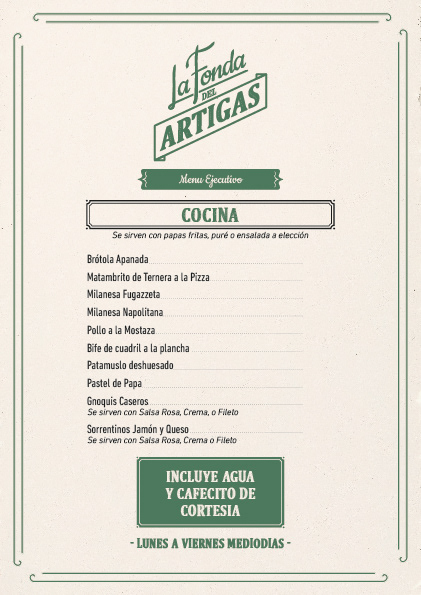 La Fonda DEL ARTIGAS

Menu Ejecutivo

COCINA

Se sirven con papas fritas, puré o ensalada a elección

Brótola Apanada

Matambrito de Ternera a la Pizza

Milanesa Fugazzeta

Milanesa Napolitana

Pollo a la Mostaza

Bife de cuadril a la plancha

Patamuslo deshuesado

Pastel de Papa

Gnoquis Caseros
Se sirven con Salsa Rosa, Crema, o Fileto

Sorrentinos Jamón y Queso
Se sirven con Salsa Rosa, Crema o Fileto

INCLUYE AGUA Y CAFECITO DE CORTESIA

- LUNES A VIERNES MEDIODIAS -